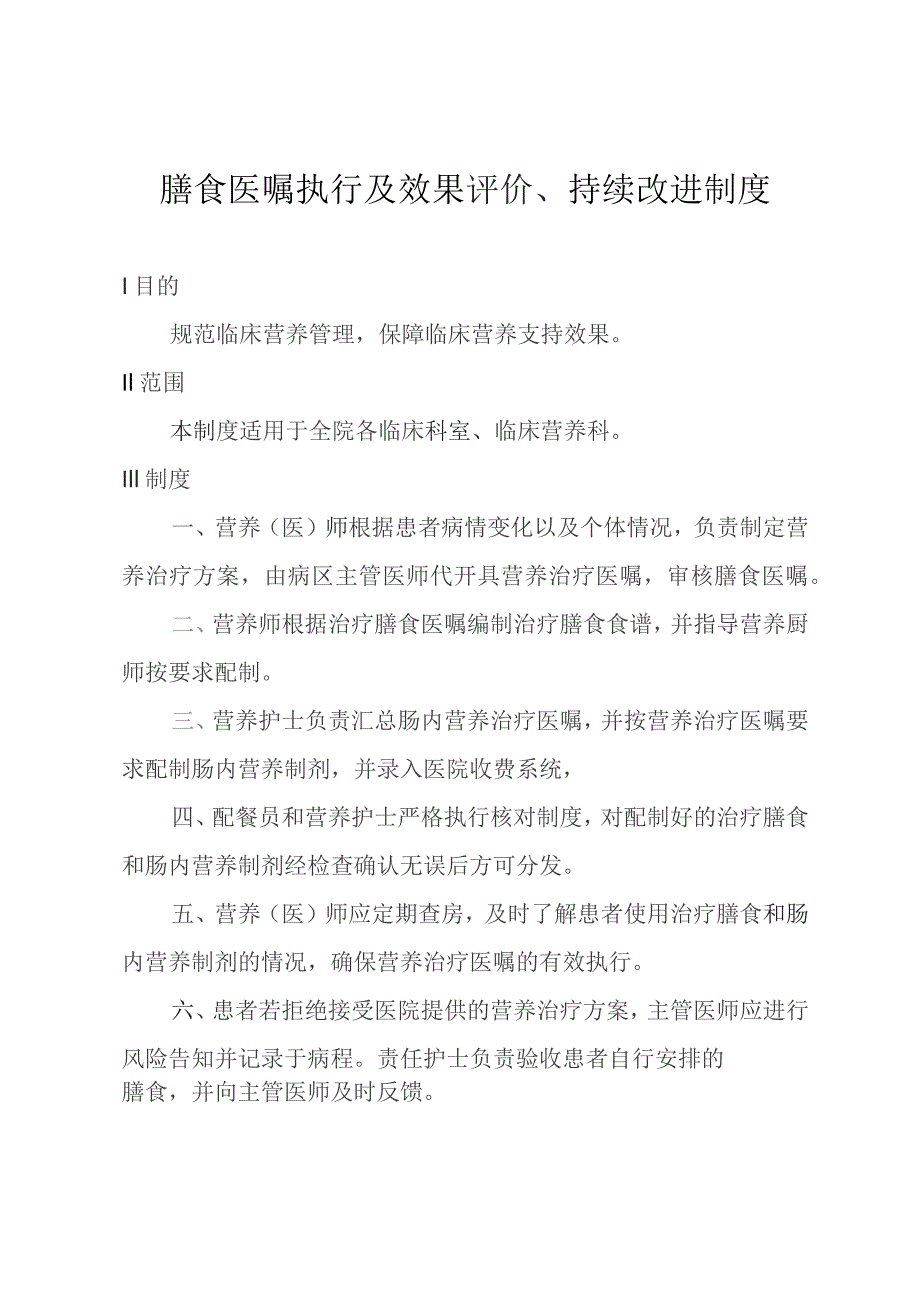 膳食医嘱执行及效果评价、持续改进制度

I 目的

规范临床营养管理，保障临床营养支持效果。

II 范围

本制度适用于全院各临床科室、临床营养科。

III 制度

一、营养（医）师根据患者病情变化以及个体情况，负责制定营养治疗方案，由病区主管医师代开具营养治疗医嘱，审核膳食医嘱。

二、营养师根据治疗膳食医嘱编制治疗膳食食谱，并指导营养厨师按要求配制。

三、营养护士负责汇总肠内营养治疗医嘱，并按营养治疗医嘱要求配制肠内营养制剂，并录入医院收费系统，

四、配餐员和营养护士严格执行核对制度，对配制好的治疗膳食和肠内营养制剂经检查确认无误后方可分发。

五、营养（医）师应定期查房，及时了解患者使用治疗膳食和肠内营养制剂的情况，确保营养治疗医嘱的有效执行。

六、患者若拒绝接受医院提供的营养治疗方案，主管医师应进行风险告知并记录于病程。责任护士负责验收患者自行安排的膳食，并向主管医师及时反馈。